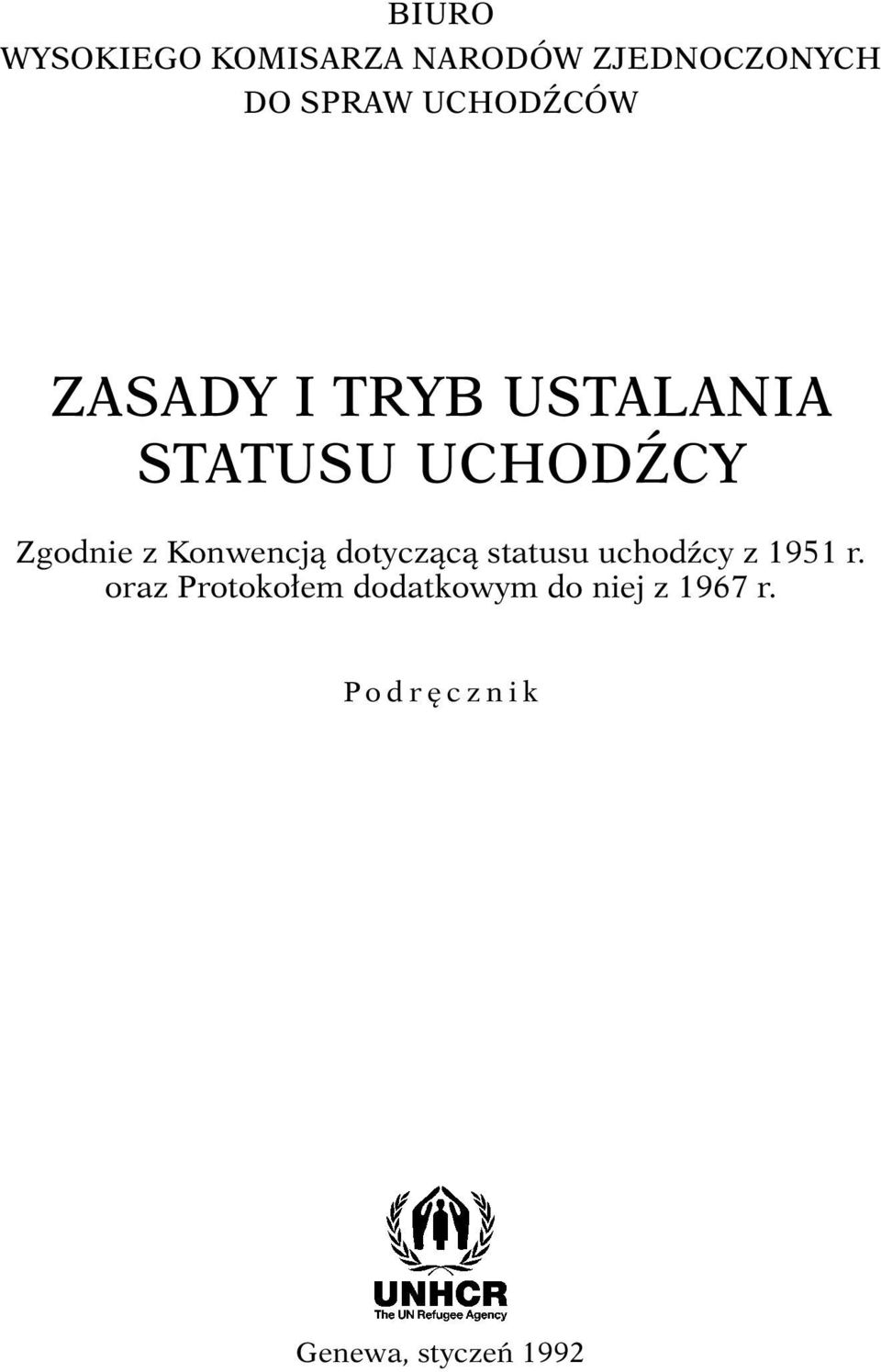 BIURO
WYSOKIEGO KOMISARZA NARODÓW ZJEDNOCZONYCH
DO SPRAW UCHODŹCÓW

ZASADY I TRYB USTALANIA
STATUSU UCHODŹCY

Zgodnie z Konwencją dotyczącą statusu uchodźcy z 1951 r.
oraz Protokołem dodatkowym do niej z 1967 r.

Podręcznik

UNHCR
The UN Refugee Agency

Genewa, styczeń 1992